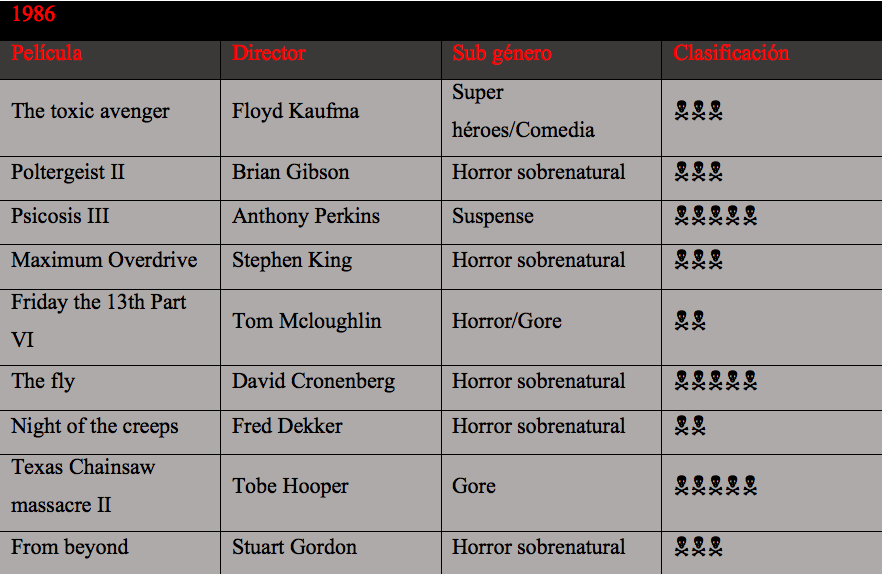 1986

| Película | Director | Sub género | Clasificación |
|---|---|---|---|
| The toxic avenger | Floyd Kaufma | Super héroes/Comedia | ☠☠☠ |
| Poltergeist II | Brian Gibson | Horror sobrenatural | ☠☠☠ |
| Psicosis III | Anthony Perkins | Suspense | ☠☠☠☠☠ |
| Maximum Overdrive | Stephen King | Horror sobrenatural | ☠☠☠ |
| Friday the 13th Part VI | Tom Mcloughlin | Horror/Gore | ☠☠ |
| The fly | David Cronenberg | Horror sobrenatural | ☠☠☠☠☠ |
| Night of the creeps | Fred Dekker | Horror sobrenatural | ☠☠ |
| Texas Chainsaw massacre II | Tobe Hooper | Gore | ☠☠☠☠☠ |
| From beyond | Stuart Gordon | Horror sobrenatural | ☠☠☠ |